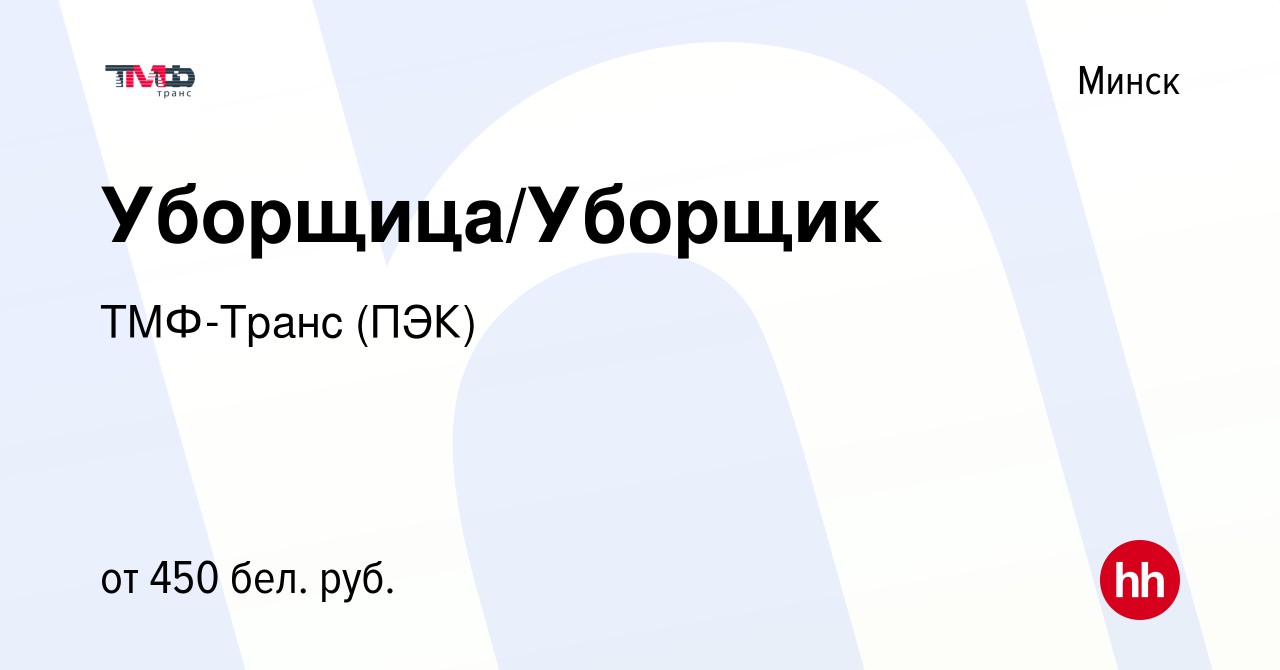 ТМФ транс

Минск

Уборщица/Уборщик

ТМФ-Транс (ПЭК)

от 450 бел. руб.

hh